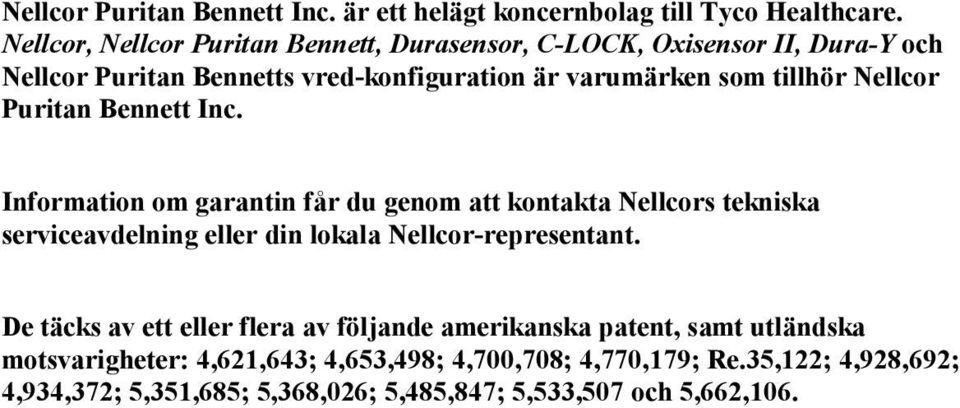 Nellcor Puritan Bennett Inc. är ett helägt koncernbolag till Tyco Healthcare. Nellcor, Nellcor Puritan Bennett, Durasensor, C-LOCK, Oxisensor II, Dura-Y och Nellcor Puritan Bennetts vred-konfiguration är varumärken som tillhör Nellcor Puritan Bennett Inc.

Information om garantin får du genom att kontakta Nellcors tekniska serviceavdelning eller din lokala Nellcor-representant.

De täcks av ett eller flera av följande amerikanska patent, samt utländska motsvarigheter: 4,621,643; 4,653,498; 4,700,708; 4,770,179; Re.35,122; 4,928,692; 4,934,372; 5,351,685; 5,368,026; 5,485,847; 5,533,507 och 5,662,106.